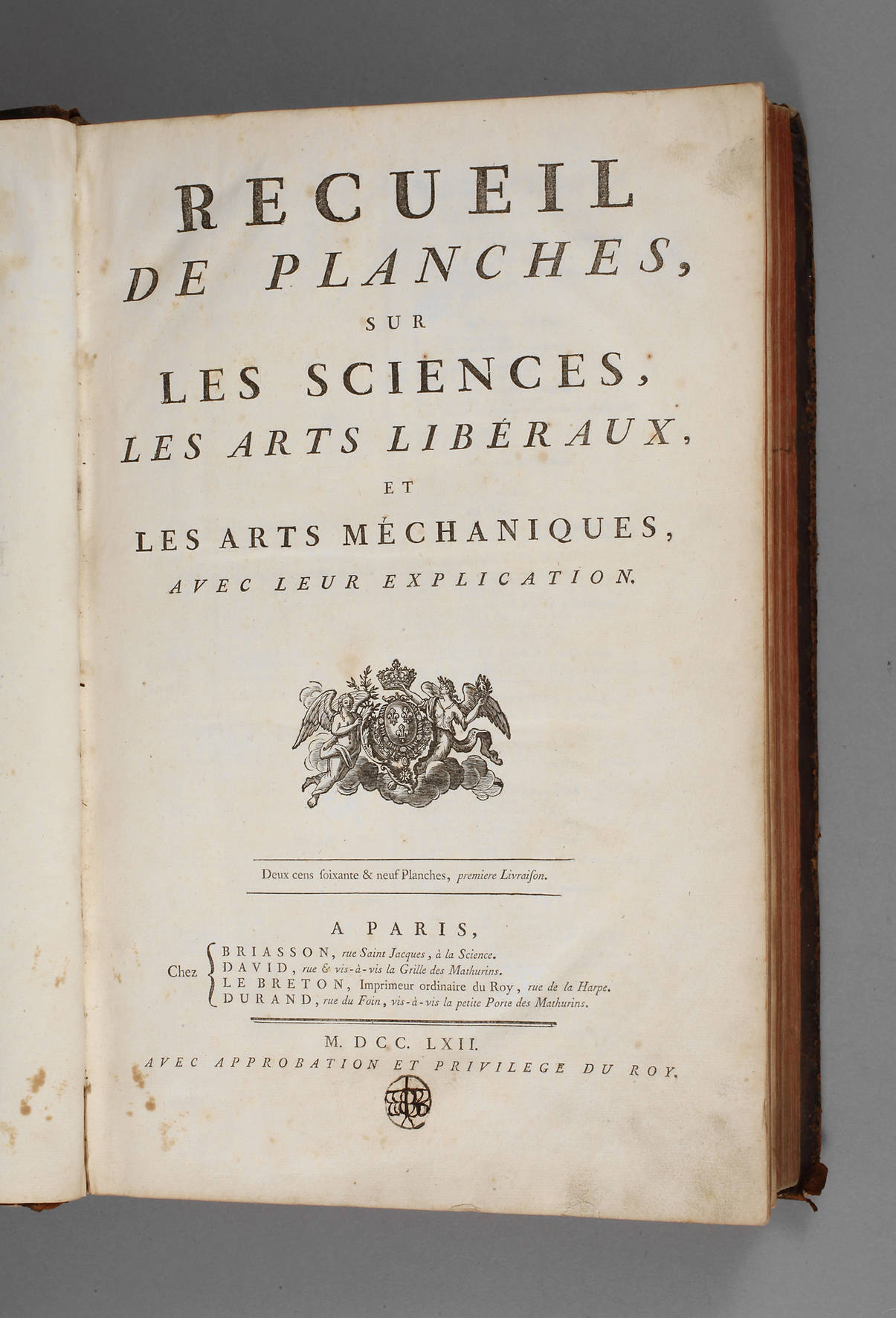 RECUEIL
DE PLANCHES,
SUR
LES SCIENCES,
LES ARTS LIBÉRAUX,
ET
LES ARTS MÉCHANIQUES,
AVEC LEUR EXPLICATION.

Deux cens ſoixante & neuf Planches, premiere Livraiſon.

A PARIS,

Chez BRIASSON, rue Saint Jacques, à la Science.
DAVID, rue & vis-à-vis la Grille des Mathurins.
LE BRETON, Imprimeur ordinaire du Roy, rue de la Harpe.
DURAND, rue du Foin, vis-à-vis la petite Porte des Mathurins.

M. DCC. LXII.
AVEC APPROBATION ET PRIVILEGE DU ROY.